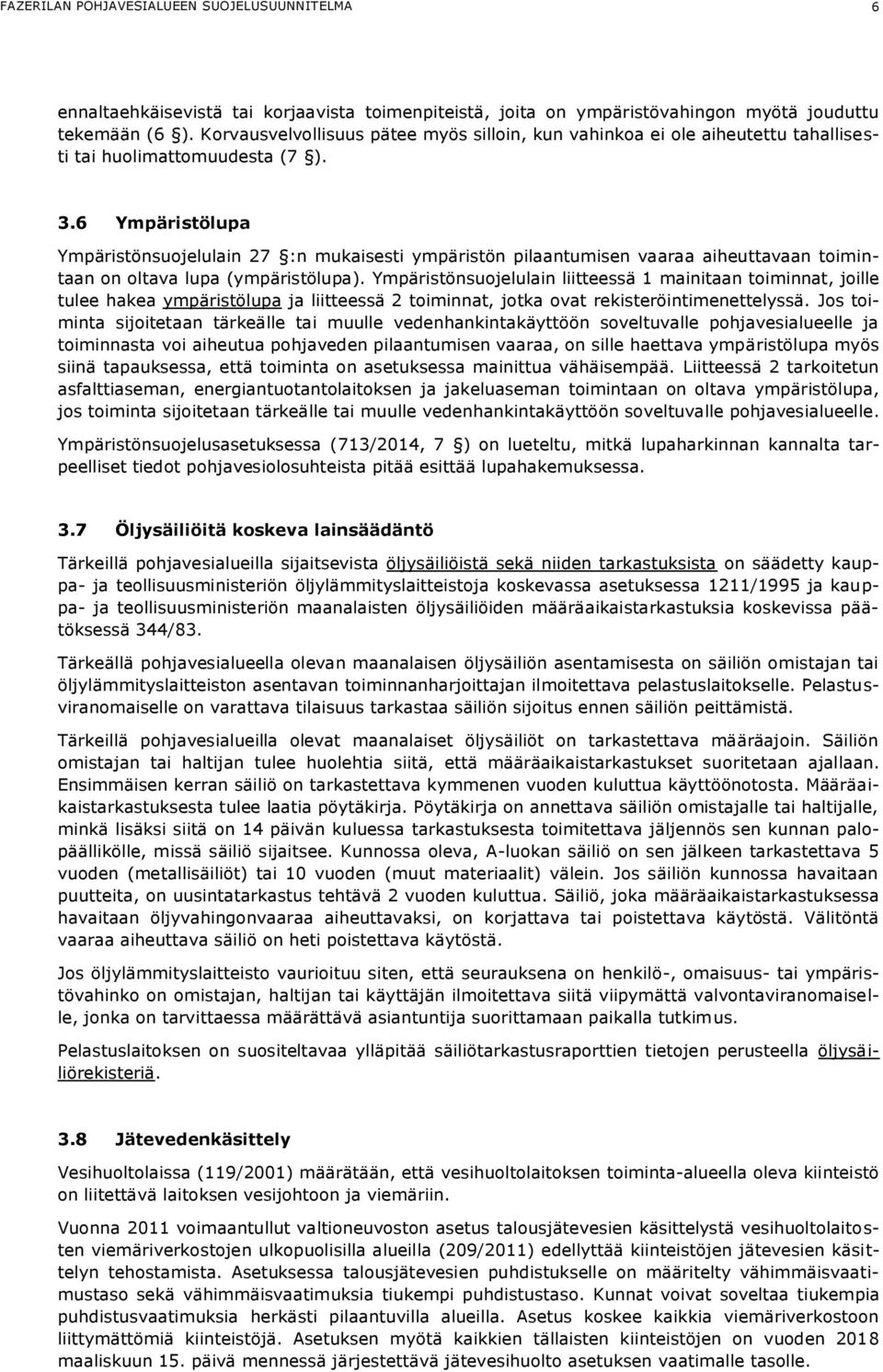 FAZERILAN POHJAVESIALUEEN SUOJELUSUUNNITELMA 6

ennaltaehkäisevistä tai korjaavista toimenpiteistä, joita on ympäristövahingon myötä jouduttu tekemään (6 §). Korvausvelvollisuus pätee myös silloin, kun vahinkoa ei ole aiheutettu tahallisesti tai huolimattomuudesta (7 §).

3.6 Ympäristölupa

Ympäristönsuojelulain 27 §:n mukaisesti ympäristön pilaantumisen vaaraa aiheuttavaan toimintaan on oltava lupa (ympäristölupa). Ympäristönsuojelulain liitteessä 1 mainitaan toiminnat, joille tulee hakea ympäristölupa ja liitteessä 2 toiminnat, jotka ovat rekisteröintimenettelyssä. Jos toiminta sijoitetaan tärkeälle tai muulle vedenhankintakäyttöön soveltuvalle pohjavesialueelle ja toiminnasta voi aiheutua pohjaveden pilaantumisen vaaraa, on sille haettava ympäristölupa myös siinä tapauksessa, että toiminta on asetuksessa mainittua vähäisempää. Liitteessä 2 tarkoitetun asfalttiaseman, energiantuotantolaitoksen ja jakeluaseman toimintaan on oltava ympäristölupa, jos toiminta sijoitetaan tärkeälle tai muulle vedenhankintakäyttöön soveltuvalle pohjavesialueelle.

Ympäristönsuojelusasetuksessa (713/2014, 7 §) on lueteltu, mitkä lupaharkinnan kannalta tarpeelliset tiedot pohjavesiolosuhteista pitää esittää lupahakemuksessa.

3.7 Öljysäiliöitä koskeva lainsäädäntö

Tärkeillä pohjavesialueilla sijaitsevista öljysäiliöistä sekä niiden tarkastuksista on säädetty kauppa- ja teollisuusministeriön öljylämmityslaitteistoja koskevassa asetuksessa 1211/1995 ja kauppa- ja teollisuusministeriön maanalaisten öljysäiliöiden määräaikaistarkastuksia koskevissa päätöksessä 344/83.

Tärkeällä pohjavesialueella olevan maanalaisen öljysäiliön asentamisesta on säiliön omistajan tai öljylämmityslaitteiston asentavan toiminnanharjoittajan ilmoitettava pelastuslaitokselle. Pelastusviranomaiselle on varattava tilaisuus tarkastaa säiliön sijoitus ennen säiliön peittämistä.

Tärkeillä pohjavesialueilla olevat maanalaiset öljysäiliöt on tarkastettava määräajoin. Säiliön omistajan tai haltijan tulee huolehtia siitä, että määräaikaistarkastukset suoritetaan ajallaan. Ensimmäisen kerran säiliö on tarkastettava kymmenen vuoden kuluttua käyttöönotosta. Määräaikaistarkastuksesta tulee laatia pöytäkirja. Pöytäkirja on annettava säiliön omistajalle tai haltijalle, minkä lisäksi siitä on 14 päivän kuluessa tarkastuksesta toimitettava jäljennös sen kunnan palopäällikölle, missä säiliö sijaitsee. Kunnossa oleva, A-luokan säiliö on sen jälkeen tarkastettava 5 vuoden (metallisäiliöt) tai 10 vuoden (muut materiaalit) välein. Jos säiliön kunnossa havaitaan puutteita, on uusintatarkastus tehtävä 2 vuoden kuluttua. Säiliö, joka määräaikaistarkastuksessa havaitaan öljyvahingonvaaraa aiheuttavaksi, on korjattava tai poistettava käytöstä. Välitöntä vaaraa aiheuttava säiliö on heti poistettava käytöstä.

Jos öljylämmityslaitteisto vaurioituu siten, että seurauksena on henkilö-, omaisuus- tai ympäristövahinko on omistajan, haltijan tai käyttäjän ilmoitettava siitä viipymättä valvontaviranomaiselle, jonka on tarvittaessa määrättävä asiantuntija suorittamaan paikalla tutkimus.

Pelastuslaitoksen on suositeltavaa ylläpitää säiliötarkastusraporttien tietojen perusteella öljysäiliörekisteriä.

3.8 Jätevedenkäsittely

Vesihuoltolaissa (119/2001) määrätään, että vesihuoltolaitoksen toiminta-alueella oleva kiinteistö on liitettävä laitoksen vesijohtoon ja viemäriin.

Vuonna 2011 voimaantullut valtioneuvoston asetus talousjätevesien käsittelystä vesihuoltolaitosten viemäriverkostojen ulkopuolisilla alueilla (209/2011) edellyttää kiinteistöjen jätevesien käsittelyn tehostamista. Asetuksessa talousjätevesien puhdistukselle on määritelty vähimmäisvaatimustaso sekä vähimmäisvaatimuksia tiukempi puhdistustaso. Kunnat voivat soveltaa tiukempia puhdistusvaatimuksia herkästi pilaantuvilla alueilla. Asetus koskee kaikkia viemäriverkostoon liittymättömiä kiinteistöjä. Asetuksen myötä kaikkien tällaisten kiinteistöjen on vuoden 2018 maaliskuun 15. päivä mennessä järjestettävä jätevesihuolto asetuksen vaatimalle tasolle.